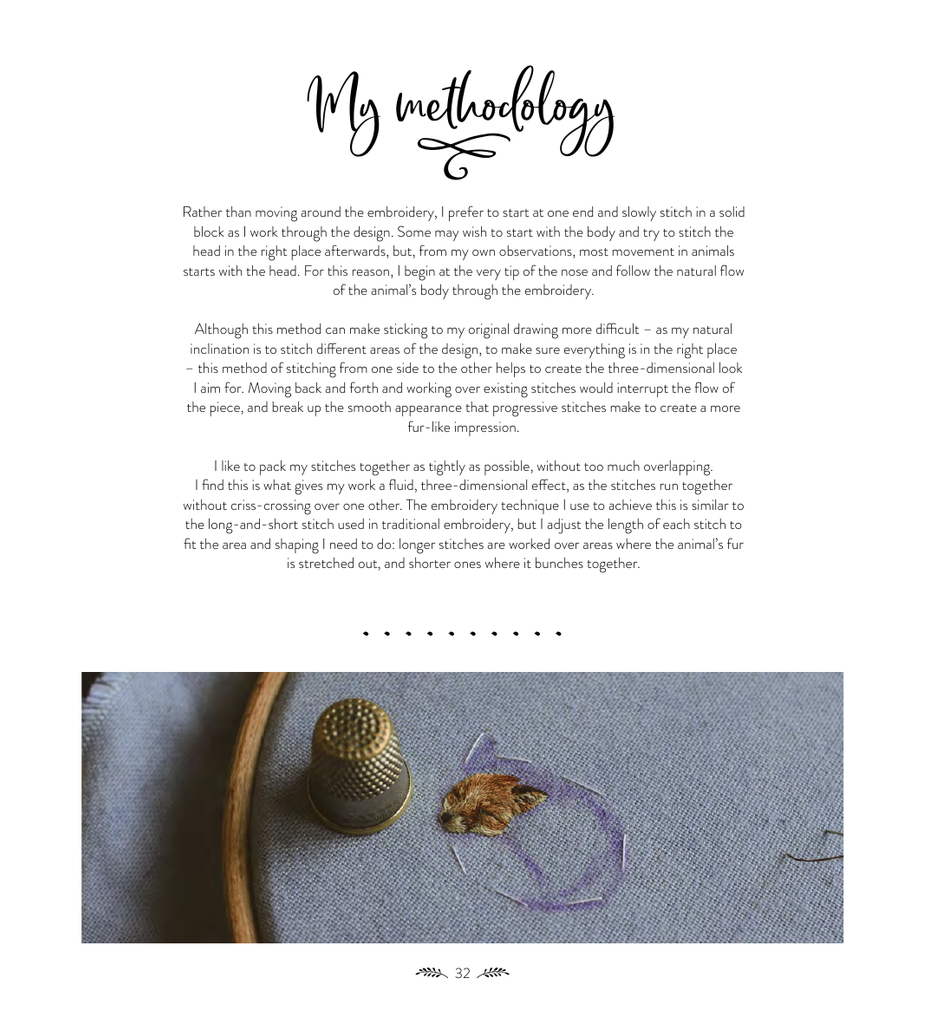 My methodology

Rather than moving around the embroidery, I prefer to start at one end and slowly stitch in a solid block as I work through the design. Some may wish to start with the body and try to stitch the head in the right place afterwards, but, from my own observations, most movement in animals starts with the head. For this reason, I begin at the very tip of the nose and follow the natural flow of the animal's body through the embroidery.

Although this method can make sticking to my original drawing more difficult – as my natural inclination is to stitch different areas of the design, to make sure everything is in the right place – this method of stitching from one side to the other helps to create the three-dimensional look I aim for. Moving back and forth and working over existing stitches would interrupt the flow of the piece, and break up the smooth appearance that progressive stitches make to create a more fur-like impression.

I like to pack my stitches together as tightly as possible, without too much overlapping. I find this is what gives my work a fluid, three-dimensional effect, as the stitches run together without criss-crossing over one other. The embroidery technique I use to achieve this is similar to the long-and-short stitch used in traditional embroidery, but I adjust the length of each stitch to fit the area and shaping I need to do: longer stitches are worked over areas where the animal's fur is stretched out, and shorter ones where it bunches together.

32